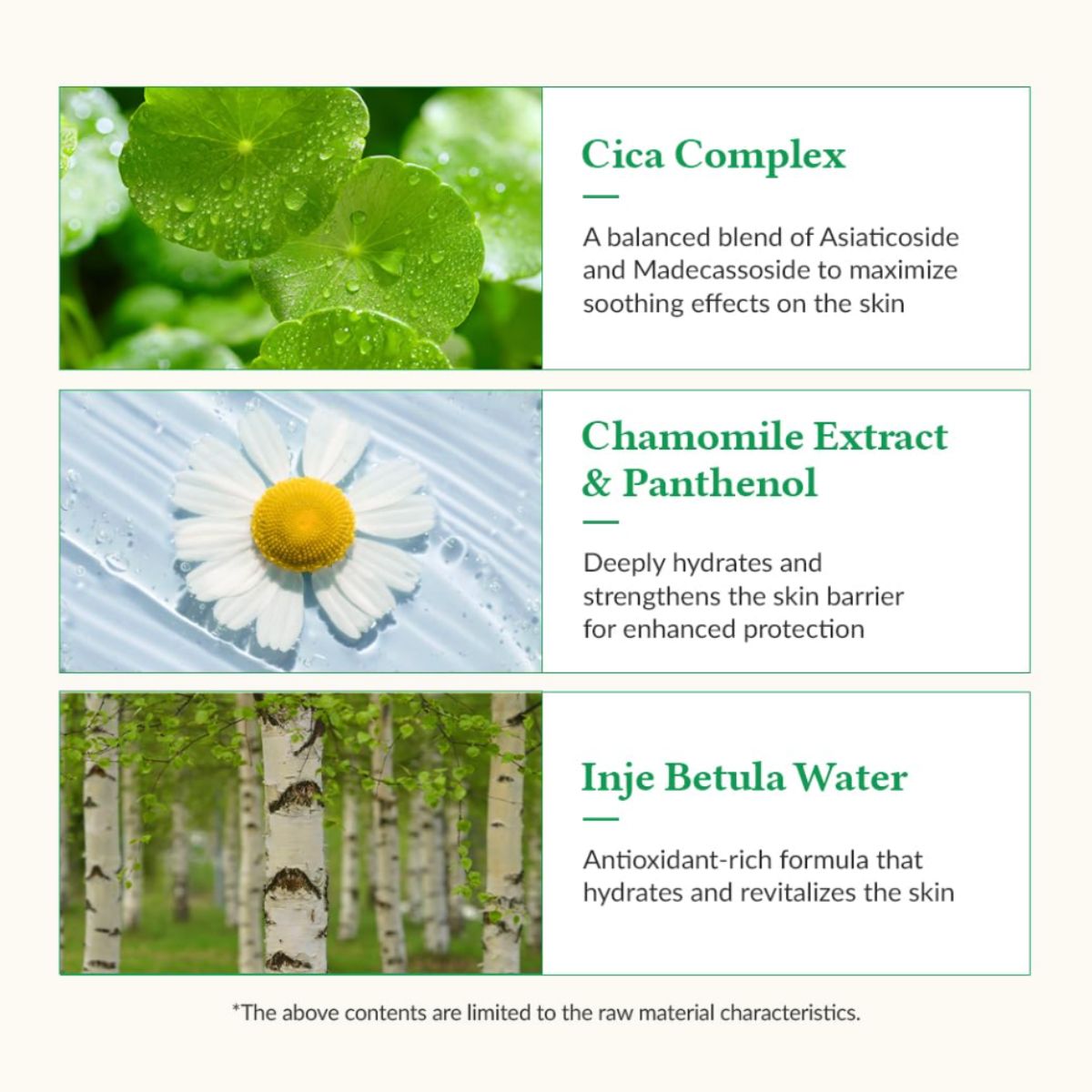 Cica Complex

A balanced blend of Asiaticoside and Madecassoside to maximize soothing effects on the skin

Chamomile Extract & Panthenol

Deeply hydrates and strengthens the skin barrier for enhanced protection

Inje Betula Water

Antioxidant-rich formula that hydrates and revitalizes the skin

*The above contents are limited to the raw material characteristics.